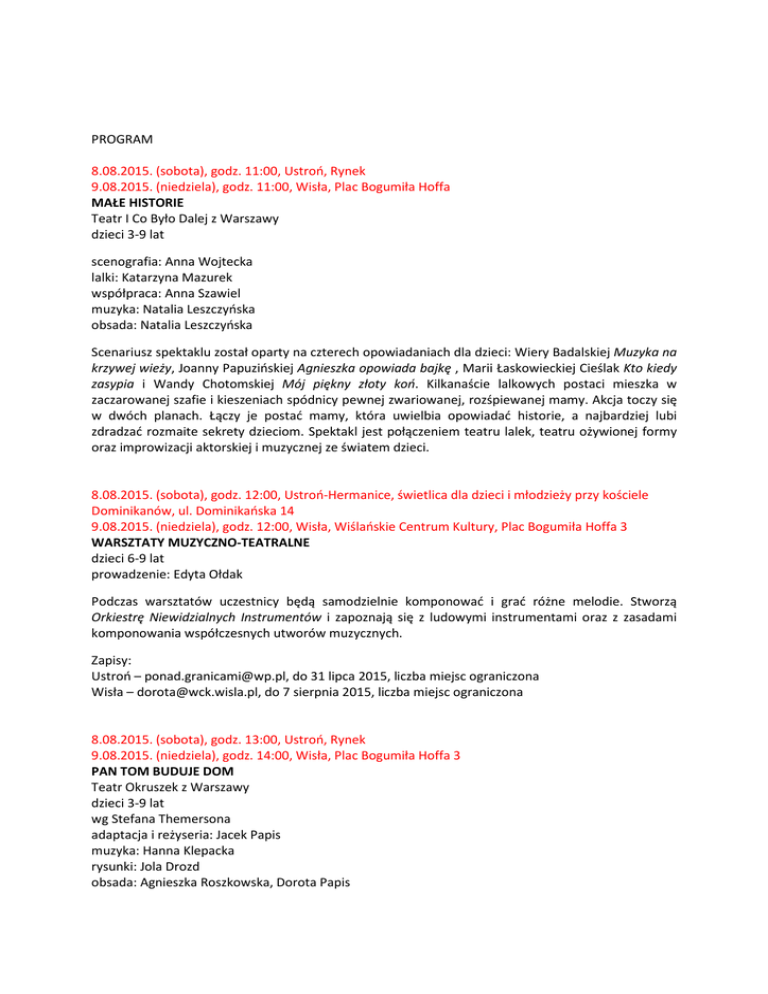 PROGRAM

8.08.2015. (sobota), godz. 11:00, Ustroń, Rynek
9.08.2015. (niedziela), godz. 11:00, Wisła, Plac Bogumiła Hoffa
MAŁE HISTORIE
Teatr I Co Było Dalej z Warszawy
dzieci 3-9 lat

scenografia: Anna Wojtecka
lalki: Katarzyna Mazurek
współpraca: Anna Szawiel
muzyka: Natalia Leszczyńska
obsada: Natalia Leszczyńska

Scenariusz spektaklu został oparty na czterech opowiadaniach dla dzieci: Wiery Badalskiej Muzyka na krzywej wieży, Joanny Papuzińskiej Agnieszka opowiada bajkę , Marii Łaskowieckiej Cieślak Kto kiedy zasypia i Wandy Chotomskiej Mój piękny złoty koń. Kilkanaście lalkowych postaci mieszka w zaczarowanej szafie i kieszeniach spódnicy pewnej zwariowanej, rozśpiewanej mamy. Akcja toczy się w dwóch planach. Łączy je postać mamy, która uwielbia opowiadać historie, a najbardziej lubi zdradzać rozmaite sekrety dzieciom. Spektakl jest połączeniem teatru lalek, teatru ożywionej formy oraz improwizacji aktorskiej i muzycznej ze światem dzieci.

8.08.2015. (sobota), godz. 12:00, Ustroń-Hermanice, świetlica dla dzieci i młodzieży przy kościele Dominikanów, ul. Dominikańska 14
9.08.2015. (niedziela), godz. 12:00, Wisła, Wiślańskie Centrum Kultury, Plac Bogumiła Hoffa 3
WARSZTATY MUZYCZNO-TEATRALNE
dzieci 6-9 lat
prowadzenie: Edyta Ołdak

Podczas warsztatów uczestnicy będą samodzielnie komponować i grać różne melodie. Stworzą Orkiestrę Niewidzialnych Instrumentów i zapoznają się z ludowymi instrumentami oraz z zasadami komponowania współczesnych utworów muzycznych.

Zapisy:
Ustroń – ponad.granicami@wp.pl, do 31 lipca 2015, liczba miejsc ograniczona
Wisła – dorota@wck.wisla.pl, do 7 sierpnia 2015, liczba miejsc ograniczona

8.08.2015. (sobota), godz. 13:00, Ustroń, Rynek
9.08.2015. (niedziela), godz. 14:00, Wisła, Plac Bogumiła Hoffa 3
PAN TOM BUDUJE DOM
Teatr Okruszek z Warszawy
dzieci 3-9 lat
wg Stefana Themersona
adaptacja i reżyseria: Jacek Papis
muzyka: Hanna Klepacka
rysunki: Jola Drozd
obsada: Agnieszka Roszkowska, Dorota Papis